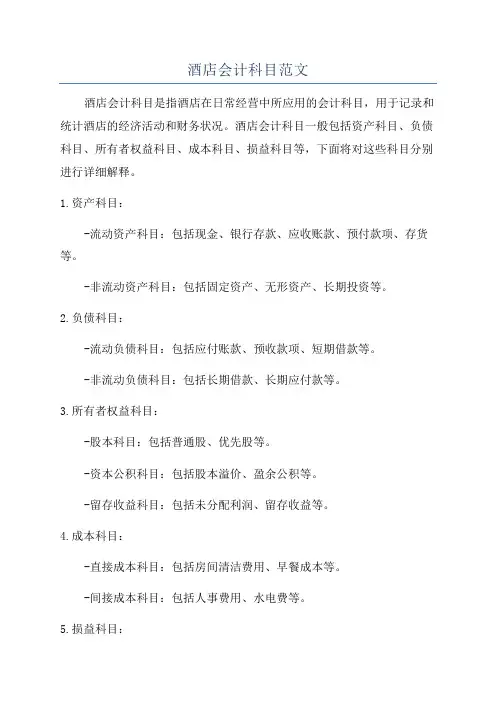 酒店会计科目范文

酒店会计科目是指酒店在日常经营中所应用的会计科目，用于记录和统计酒店的经济活动和财务状况。酒店会计科目一般包括资产科目、负债科目、所有者权益科目、成本科目、损益科目等，下面将对这些科目分别进行详细解释。

1.资产科目：

-流动资产科目：包括现金、银行存款、应收账款、预付款项、存货等。

-非流动资产科目：包括固定资产、无形资产、长期投资等。

2.负债科目：

-流动负债科目：包括应付账款、预收款项、短期借款等。

-非流动负债科目：包括长期借款、长期应付款等。

3.所有者权益科目：

-股本科目：包括普通股、优先股等。

-资本公积科目：包括股本溢价、盈余公积等。

-留存收益科目：包括未分配利润、留存收益等。

4.成本科目：

-直接成本科目：包括房间清洁费用、早餐成本等。

-间接成本科目：包括人事费用、水电费等。

5.损益科目：